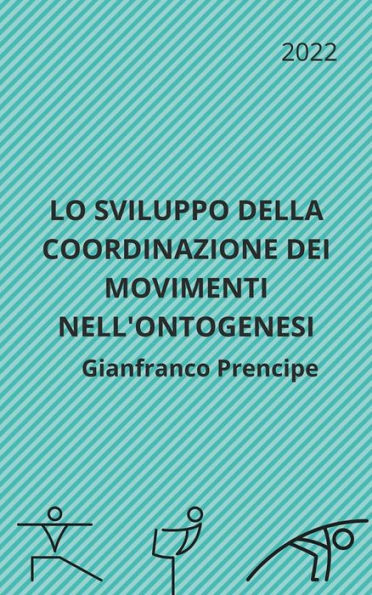 2022

LO SVILUPPO DELLA COORDINAZIONE DEI MOVIMENTI NELL'ONTOGENESI

Gianfranco Prencipe